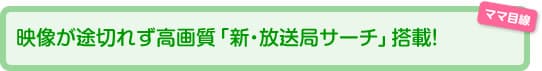 ママ目線

映像が途切れず高画質「新・放送局サーチ」搭載!